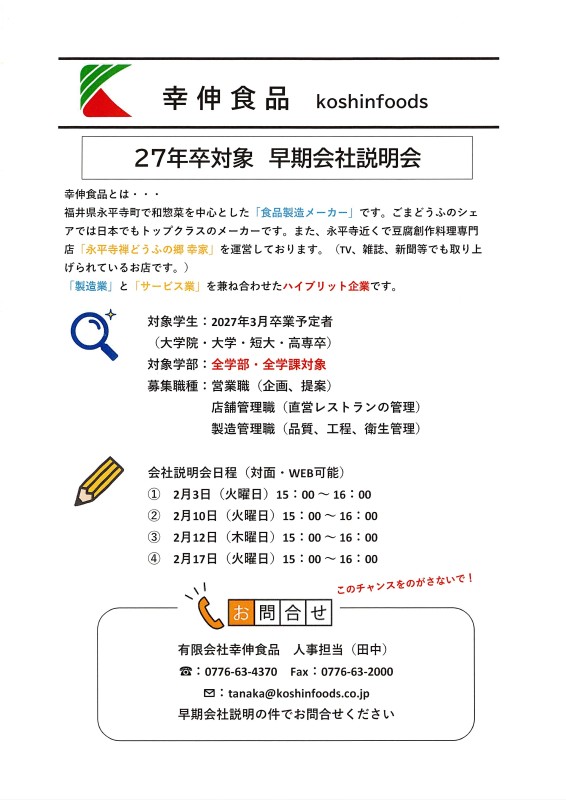 幸伸食品 koshinfoods

27年卒対象 早期会社説明会

幸伸食品とは・・・
福井県永平寺町で和惣菜を中心とした「食品製造メーカー」です。ごまどうふのシェアでは日本でもトップクラスのメーカーです。また、永平寺近くで豆腐創作料理専門店「永平寺禅どうふの郷 幸家」を運営しております。（TV、雑誌、新聞等でも取り上げられているお店です。）
「製造業」と「サービス業」を兼ね合わせたハイブリット企業です。

対象学生：2027年3月卒業予定者
（大学院・大学・短大・高専卒）
対象学部：全学部・全学課対象
募集職種：営業職（企画、提案）
店舗管理職（直営レストランの管理）
製造管理職（品質、工程、衛生管理）

会社説明会日程（対面・WEB可能）
① 2月3日（火曜日）15：00 ～ 16：00
② 2月10日（火曜日）15：00 ～ 16：00
③ 2月12日（木曜日）15：00 ～ 16：00
④ 2月17日（火曜日）15：00 ～ 16：00

このチャンスをのがさないで！

お問合せ

有限会社幸伸食品 人事担当（田中）
☎：0776-63-4370 Fax：0776-63-2000
✉：tanaka@koshinfoods.co.jp
早期会社説明の件でお問合せください